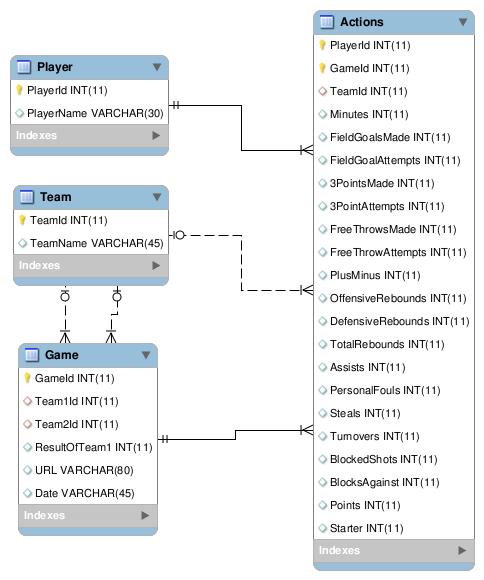 Player
PlayerId INT(11)
PlayerName VARCHAR(30)
Indexes

Team
TeamId INT(11)
TeamName VARCHAR(45)
Indexes

Game
GameId INT(11)
Team1Id INT(11)
Team2Id INT(11)
ResultOfTeam1 INT(11)
URL VARCHAR(80)
Date VARCHAR(45)
Indexes

Actions
PlayerId INT(11)
GameId INT(11)
TeamId INT(11)
Minutes INT(11)
FieldGoalsMade INT(11)
FieldGoalAttempts INT(11)
3PointsMade INT(11)
3PointAttempts INT(11)
FreeThrowsMade INT(11)
FreeThrowAttempts INT(11)
PlusMinus INT(11)
OffensiveRebounds INT(11)
DefensiveRebounds INT(11)
TotalRebounds INT(11)
Assists INT(11)
PersonalFouls INT(11)
Steals INT(11)
Turnovers INT(11)
BlockedShots INT(11)
BlocksAgainst INT(11)
Points INT(11)
Starter INT(11)
Indexes